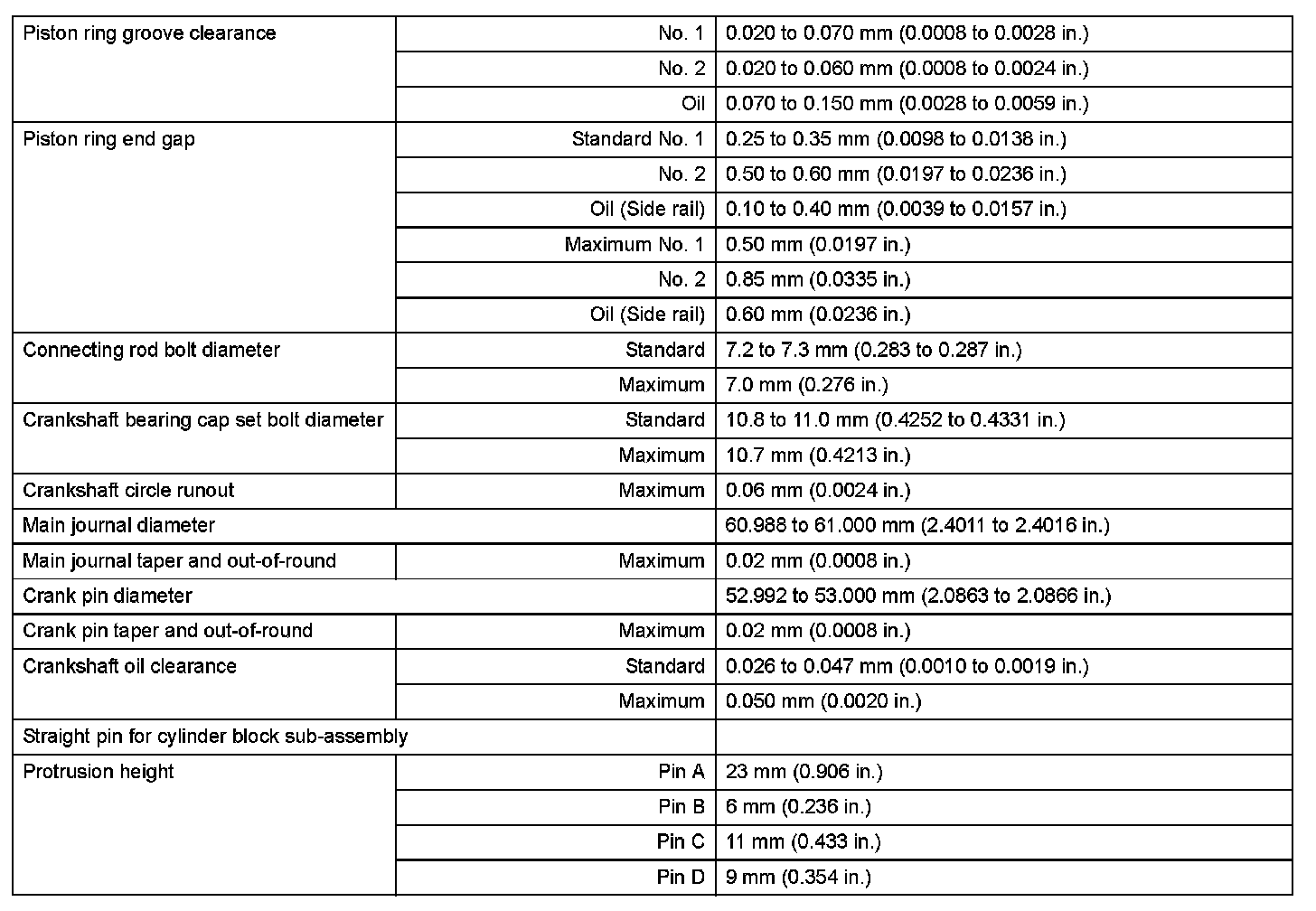 | | | |
|---|---|---|
| Piston ring groove clearance | No. 1 | 0.020 to 0.070 mm (0.0008 to 0.0028 in.) |
| | No. 2 | 0.020 to 0.060 mm (0.0008 to 0.0024 in.) |
| | Oil | 0.070 to 0.150 mm (0.0028 to 0.0059 in.) |
| Piston ring end gap | Standard No. 1 | 0.25 to 0.35 mm (0.0098 to 0.0138 in.) |
| | No. 2 | 0.50 to 0.60 mm (0.0197 to 0.0236 in.) |
| | Oil (Side rail) | 0.10 to 0.40 mm (0.0039 to 0.0157 in.) |
| | Maximum No. 1 | 0.50 mm (0.0197 in.) |
| | No. 2 | 0.85 mm (0.0335 in.) |
| | Oil (Side rail) | 0.60 mm (0.0236 in.) |
| Connecting rod bolt diameter | Standard | 7.2 to 7.3 mm (0.283 to 0.287 in.) |
| | Maximum | 7.0 mm (0.276 in.) |
| Crankshaft bearing cap set bolt diameter | Standard | 10.8 to 11.0 mm (0.4252 to 0.4331 in.) |
| | Maximum | 10.7 mm (0.4213 in.) |
| Crankshaft circle runout | Maximum | 0.06 mm (0.0024 in.) |
| Main journal diameter | | 60.988 to 61.000 mm (2.4011 to 2.4016 in.) |
| Main journal taper and out-of-round | Maximum | 0.02 mm (0.0008 in.) |
| Crank pin diameter | | 52.992 to 53.000 mm (2.0863 to 2.0866 in.) |
| Crank pin taper and out-of-round | Maximum | 0.02 mm (0.0008 in.) |
| Crankshaft oil clearance | Standard | 0.026 to 0.047 mm (0.0010 to 0.0019 in.) |
| | Maximum | 0.050 mm (0.0020 in.) |
| Straight pin for cylinder block sub-assembly | | |
| Protrusion height | Pin A | 23 mm (0.906 in.) |
| | Pin B | 6 mm (0.236 in.) |
| | Pin C | 11 mm (0.433 in.) |
| | Pin D | 9 mm (0.354 in.) |